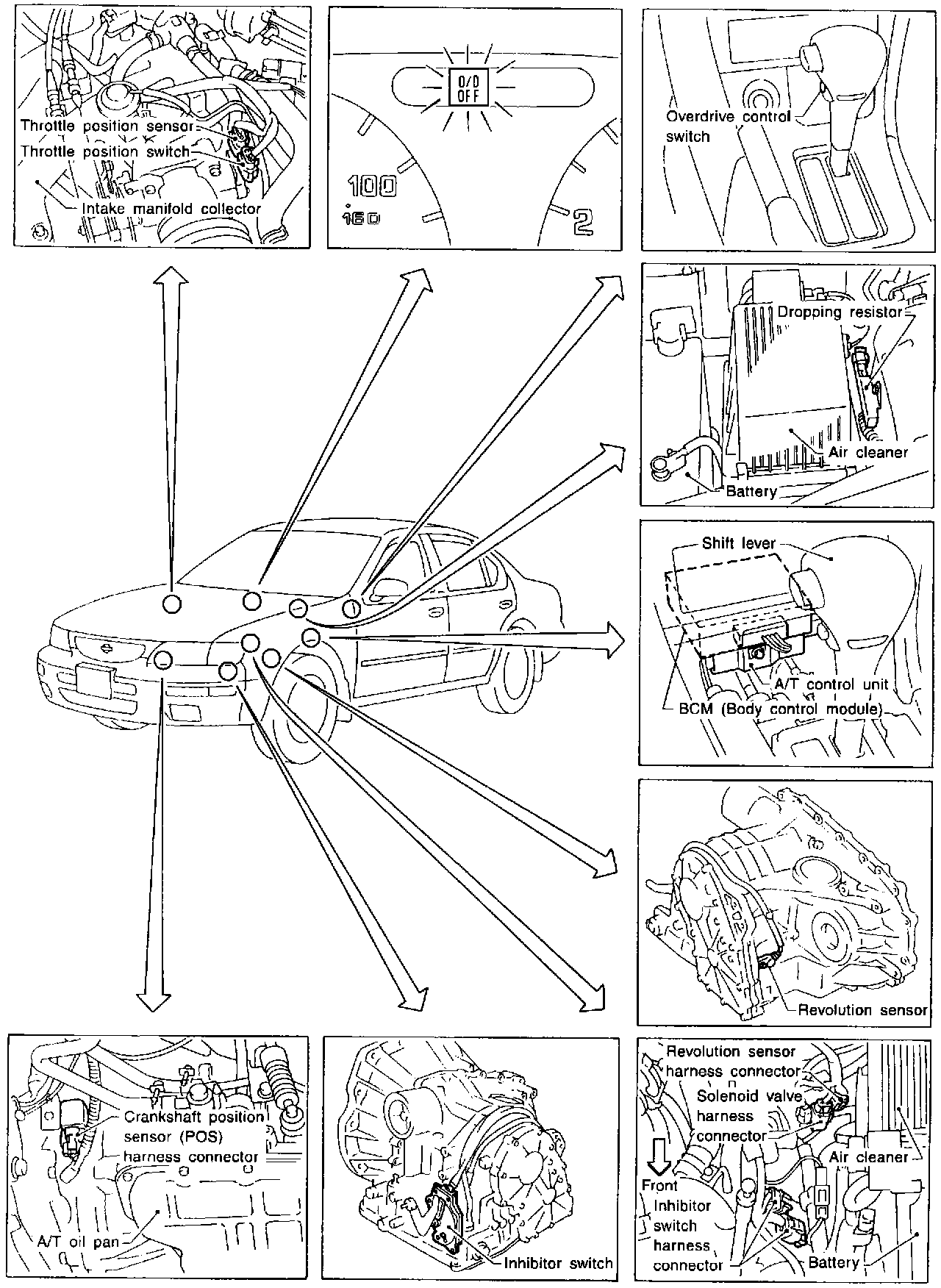 Throttle position sensor
Throttle position switch
Intake manifold collector

O/D OFF
100
160
2

Overdrive control switch

Dropping resistor
Air cleaner
Battery

Shift lever
A/T control unit
BCM (Body control module)

Revolution sensor

Crankshaft position sensor (POS) harness connector
A/T oil pan

Inhibitor switch

Revolution sensor harness connector
Solenoid valve harness connector
Air cleaner
Front
Inhibitor switch harness connector
Battery